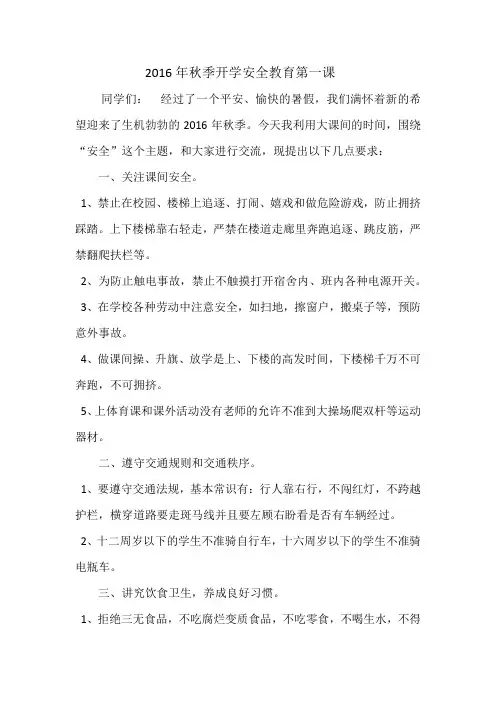 2016年秋季开学安全教育第一课

同学们：　经过了一个平安、愉快的暑假，我们满怀着新的希望迎来了生机勃勃的2016年秋季。今天我利用大课间的时间，围绕“安全”这个主题，和大家进行交流，现提出以下几点要求：

一、关注课间安全。

1、禁止在校园、楼梯上追逐、打闹、嬉戏和做危险游戏，防止拥挤踩踏。上下楼梯靠右轻走，严禁在楼道走廊里奔跑追逐、跳皮筋，严禁翻爬扶栏等。

2、为防止触电事故，禁止不触摸打开宿舍内、班内各种电源开关。

3、在学校各种劳动中注意安全，如扫地，擦窗户，搬桌子等，预防意外事故。

4、做课间操、升旗、放学是上、下楼的高发时间，下楼梯千万不可奔跑，不可拥挤。

5、上体育课和课外活动没有老师的允许不准到大操场爬双杆等运动器材。

二、遵守交通规则和交通秩序。

1、要遵守交通法规，基本常识有：行人靠右行，不闯红灯，不跨越护栏，横穿道路要走斑马线并且要左顾右盼看是否有车辆经过。

2、十二周岁以下的学生不准骑自行车，十六周岁以下的学生不准骑电瓶车。

三、讲究饮食卫生，养成良好习惯。

1、拒绝三无食品，不吃腐烂变质食品，不吃零食，不喝生水，不得